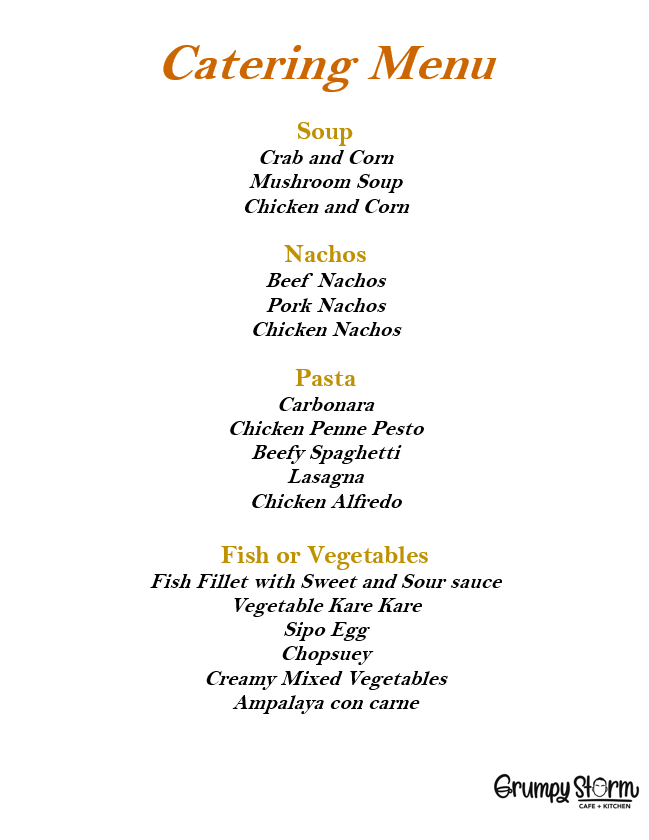 Catering Menu

Soup
Crab and Corn
Mushroom Soup
Chicken and Corn

Nachos
Beef Nachos
Pork Nachos
Chicken Nachos

Pasta
Carbonara
Chicken Penne Pesto
Beefy Spaghetti
Lasagna
Chicken Alfredo

Fish or Vegetables
Fish Fillet with Sweet and Sour sauce
Vegetable Kare Kare
Sipo Egg
Chopsuey
Creamy Mixed Vegetables
Ampalaya con carne

Grumpy Storm
CAFE + KITCHEN